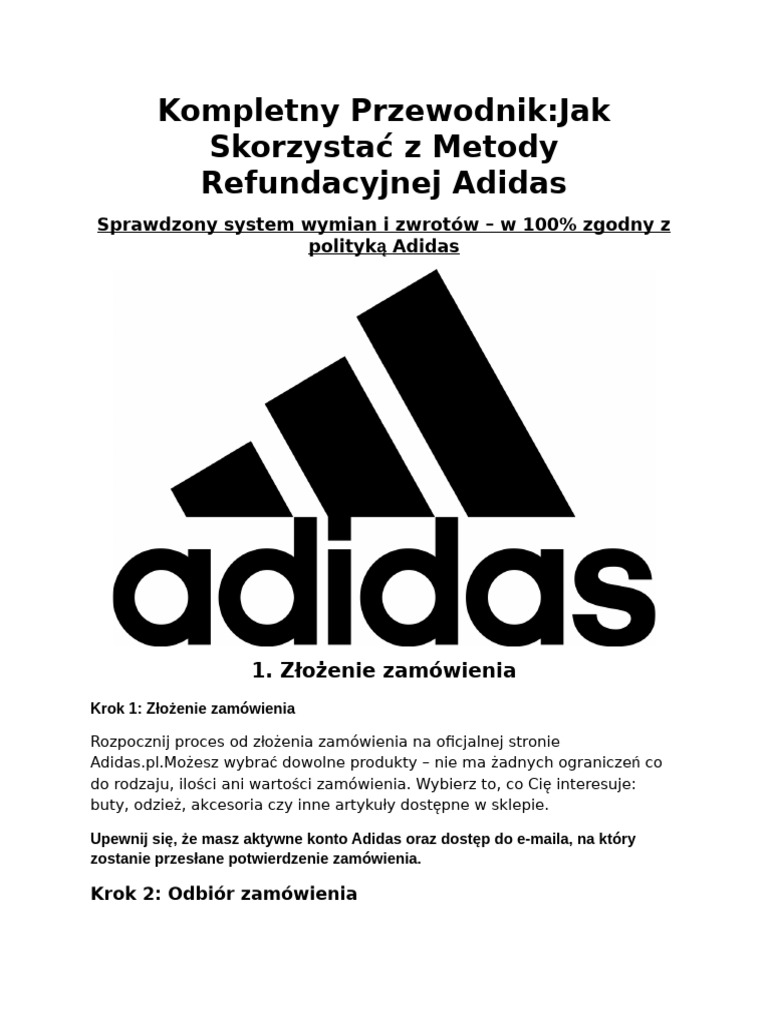 Kompletny Przewodnik:Jak Skorzystać z Metody Refundacyjnej Adidas

Sprawdzony system wymian i zwrotów – w 100% zgodny z polityką Adidas

adidas

1. Złożenie zamówienia

Krok 1: Złożenie zamówienia

Rozpocznij proces od złożenia zamówienia na oficjalnej stronie Adidas.pl.Możesz wybrać dowolne produkty – nie ma żadnych ograniczeń co do rodzaju, ilości ani wartości zamówienia. Wybierz to, co Cię interesuje: buty, odzież, akcesoria czy inne artykuły dostępne w sklepie.

Upewnij się, że masz aktywne konto Adidas oraz dostęp do e-maila, na który zostanie przesłane potwierdzenie zamówienia.

Krok 2: Odbiór zamówienia